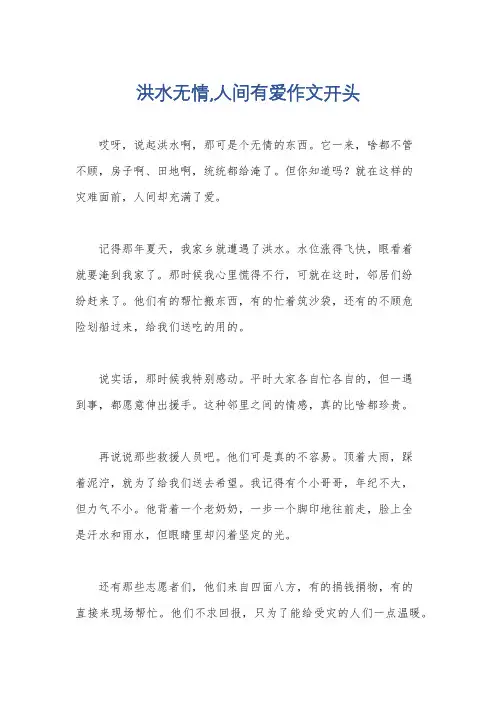 洪水无情,人间有爱作文开头

哎呀，说起洪水啊，那可是个无情的东西。它一来，啥都不管不顾，房子啊、田地啊，统统都给淹了。但你知道吗？就在这样的灾难面前，人间却充满了爱。

记得那年夏天，我家乡就遭遇了洪水。水位涨得飞快，眼看着就要淹到我家了。那时候我心里慌得不行，可就在这时，邻居们纷纷赶来了。他们有的帮忙搬东西，有的忙着筑沙袋，还有的不顾危险划船过来，给我们送吃的用的。

说实话，那时候我特别感动。平时大家各自忙各自的，但一遇到事，都愿意伸出援手。这种邻里之间的情感，真的比啥都珍贵。

再说说那些救援人员吧。他们可是真的不容易。顶着大雨，踩着泥泞，就为了给我们送去希望。我记得有个小哥哥，年纪不大，但力气不小。他背着一个老奶奶，一步一个脚印地往前走，脸上全是汗水和雨水，但眼睛里却闪着坚定的光。

还有那些志愿者们，他们来自四面八方，有的捐钱捐物，有的直接来现场帮忙。他们不求回报，只为了能给受灾的人们一点温暖。